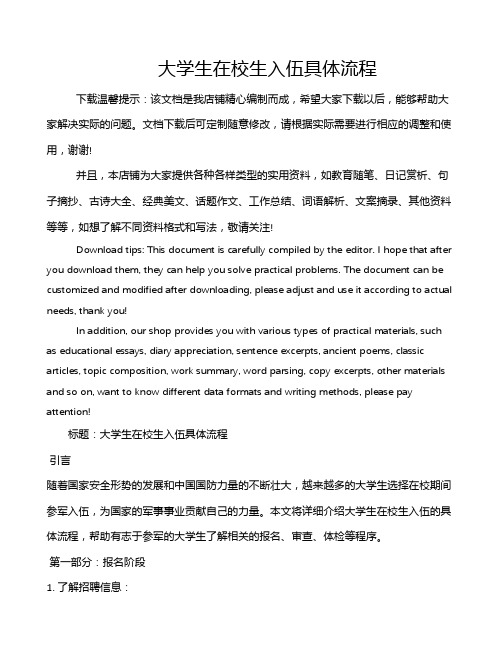 大学生在校生入伍具体流程

下载温馨提示：该文档是我店铺精心编制而成，希望大家下载以后，能够帮助大家解决实际的问题。文档下载后可定制随意修改，请根据实际需要进行相应的调整和使用，谢谢!

并且，本店铺为大家提供各种各样类型的实用资料，如教育随笔、日记赏析、句子摘抄、古诗大全、经典美文、话题作文、工作总结、词语解析、文案摘录、其他资料等等，如想了解不同资料格式和写法，敬请关注!

Download tips: This document is carefully compiled by the editor. I hope that after you download them, they can help you solve practical problems. The document can be customized and modified after downloading, please adjust and use it according to actual needs, thank you!

In addition, our shop provides you with various types of practical materials, such as educational essays, diary appreciation, sentence excerpts, ancient poems, classic articles, topic composition, work summary, word parsing, copy excerpts, other materials and so on, want to know different data formats and writing methods, please pay attention!

标题：大学生在校生入伍具体流程

引言

随着国家安全形势的发展和中国国防力量的不断壮大，越来越多的大学生选择在校期间参军入伍，为国家的军事事业贡献自己的力量。本文将详细介绍大学生在校生入伍的具体流程，帮助有志于参军的大学生了解相关的报名、审查、体检等程序。

第一部分：报名阶段

1. 了解招聘信息：